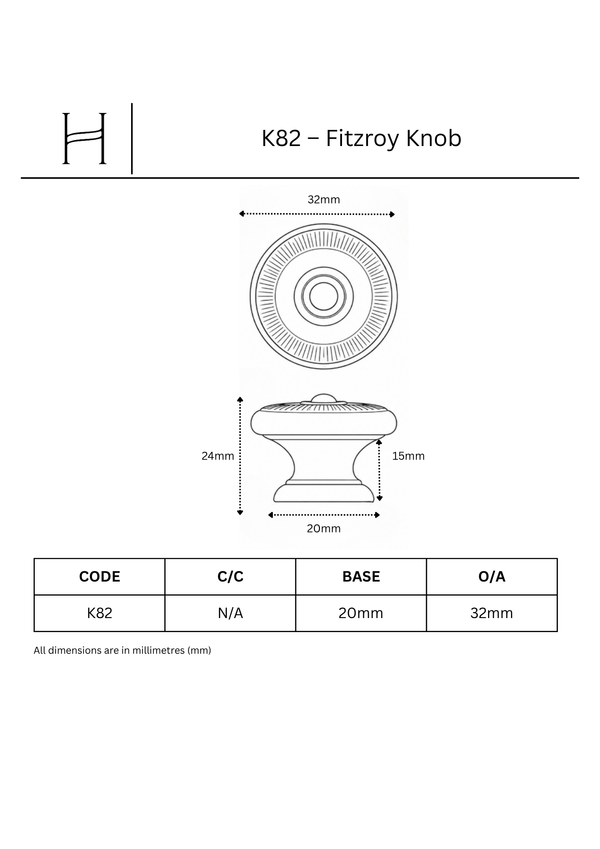 H

K82 – Fitzroy Knob

32mm

24mm

15mm

20mm

| CODE | C/C | BASE | O/A |
|---|---|---|---|
| K82 | N/A | 20mm | 32mm |

All dimensions are in millimetres (mm)